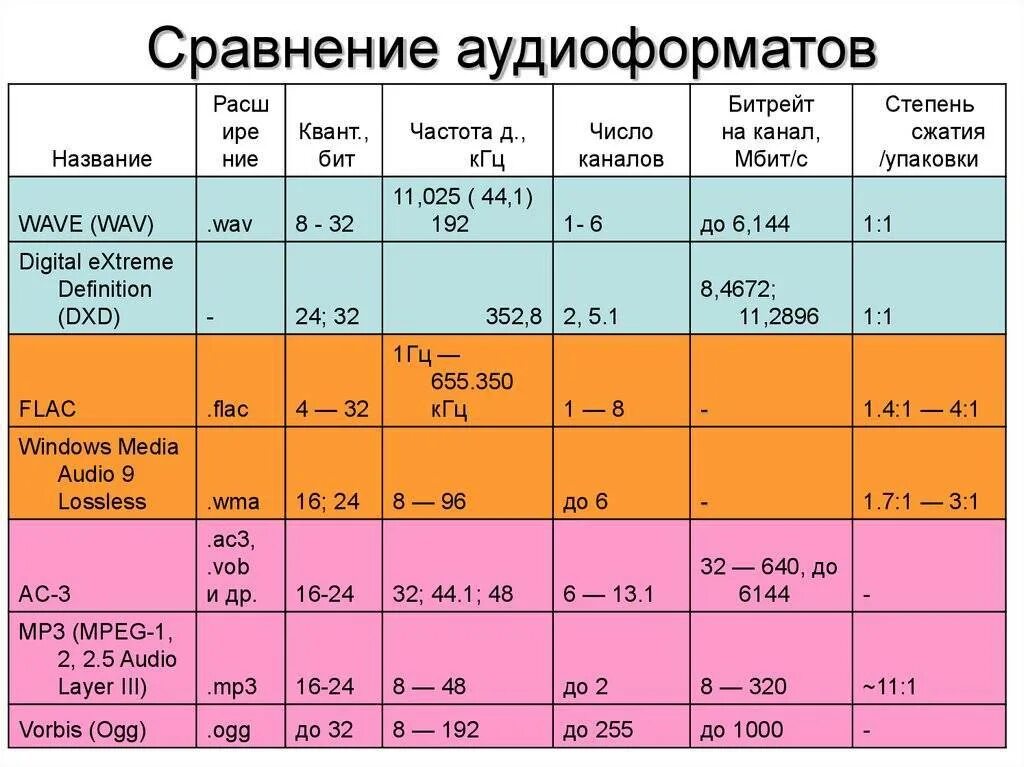 Сравнение аудиоформатов

| Название | Расширение | Квант., бит | Частота д., кГц | Число каналов | Битрейт на канал, Мбит/с | Степень сжатия /упаковки |
|---|---|---|---|---|---|---|
| WAVE (WAV) | .wav | 8 - 32 | 11,025 ( 44,1) 192 | 1- 6 | до 6,144 | 1:1 |
| Digital eXtreme Definition (DXD) | - | 24; 32 | 352,8 | 2, 5.1 | 8,4672; 11,2896 | 1:1 |
| FLAC | .flac | 4 — 32 | 1Гц — 655.350 кГц | 1 — 8 | - | 1.4:1 — 4:1 |
| Windows Media Audio 9 Lossless | .wma | 16; 24 | 8 — 96 | до 6 | - | 1.7:1 — 3:1 |
| AC-3 | .ac3, .vob и др. | 16-24 | 32; 44.1; 48 | 6 — 13.1 | 32 — 640, до 6144 | - |
| MP3 (MPEG-1, 2, 2.5 Audio Layer III) | .mp3 | 16-24 | 8 — 48 | до 2 | 8 — 320 | ~11:1 |
| Vorbis (Ogg) | .ogg | до 32 | 8 — 192 | до 255 | до 1000 | - |